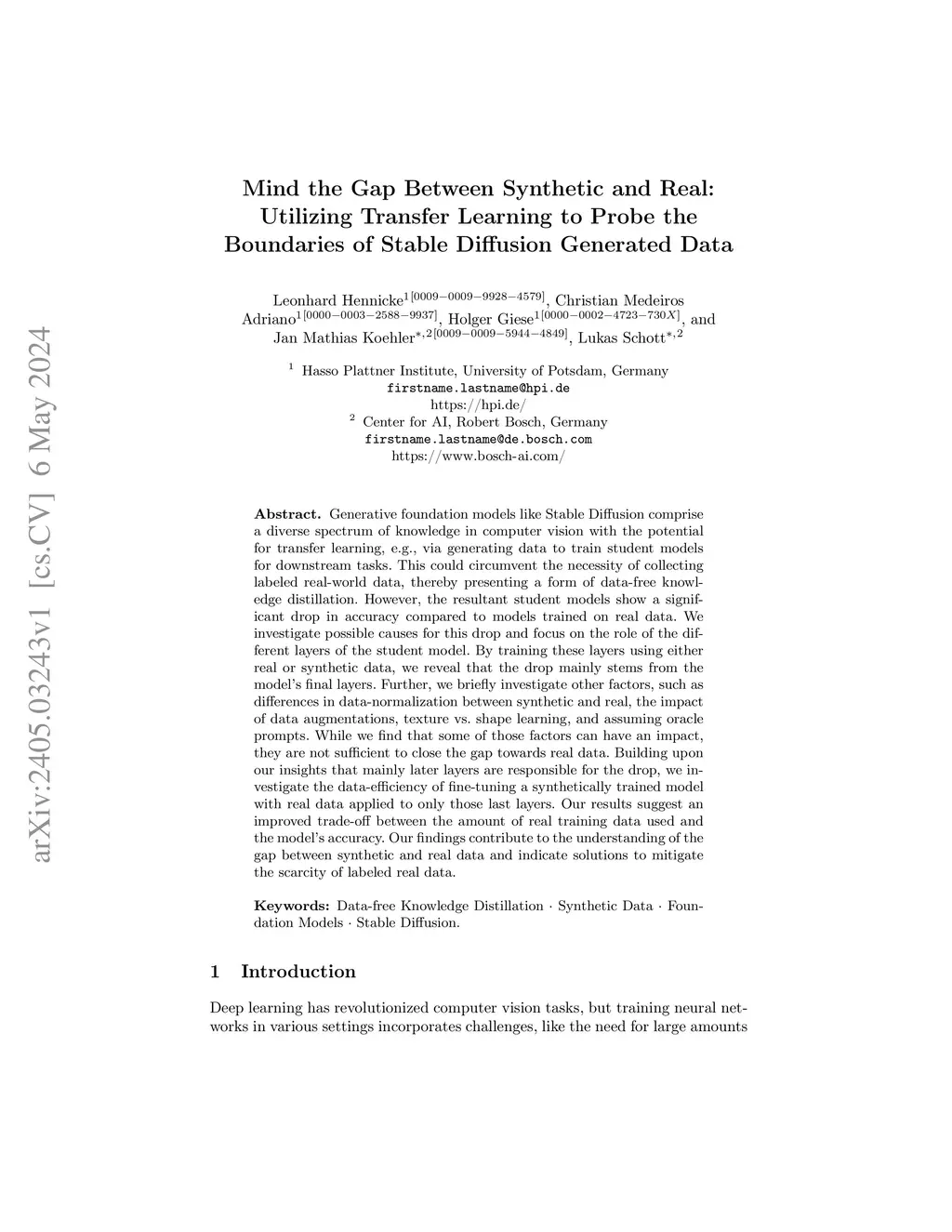 arXiv:2405.03243v1 [cs.CV] 6 May 2024

Mind the Gap Between Synthetic and Real: Utilizing Transfer Learning to Probe the Boundaries of Stable Diffusion Generated Data

Leonhard Hennicke$^{1[0009-0009-9928-4579]}$, Christian Medeiros Adriano$^{1[0000-0003-2588-9937]}$, Holger Giese$^{1[0000-0002-4723-730X]}$, and Jan Mathias Koehler$^{*,2[0009-0009-5944-4849]}$, Lukas Schott$^{*,2}$

$^1$ Hasso Plattner Institute, University of Potsdam, Germany
firstname.lastname@hpi.de
https://hpi.de/
$^2$ Center for AI, Robert Bosch, Germany
firstname.lastname@de.bosch.com
https://www.bosch-ai.com/

Abstract. Generative foundation models like Stable Diffusion comprise a diverse spectrum of knowledge in computer vision with the potential for transfer learning, e.g., via generating data to train student models for downstream tasks. This could circumvent the necessity of collecting labeled real-world data, thereby presenting a form of data-free knowledge distillation. However, the resultant student models show a significant drop in accuracy compared to models trained on real data. We investigate possible causes for this drop and focus on the role of the different layers of the student model. By training these layers using either real or synthetic data, we reveal that the drop mainly stems from the model's final layers. Further, we briefly investigate other factors, such as differences in data-normalization between synthetic and real, the impact of data augmentations, texture vs. shape learning, and assuming oracle prompts. While we find that some of those factors can have an impact, they are not sufficient to close the gap towards real data. Building upon our insights that mainly later layers are responsible for the drop, we investigate the data-efficiency of fine-tuning a synthetically trained model with real data applied to only those last layers. Our results suggest an improved trade-off between the amount of real training data used and the model's accuracy. Our findings contribute to the understanding of the gap between synthetic and real data and indicate solutions to mitigate the scarcity of labeled real data.

Keywords: Data-free Knowledge Distillation · Synthetic Data · Foundation Models · Stable Diffusion.

1 Introduction

Deep learning has revolutionized computer vision tasks, but training neural networks in various settings incorporates challenges, like the need for large amounts